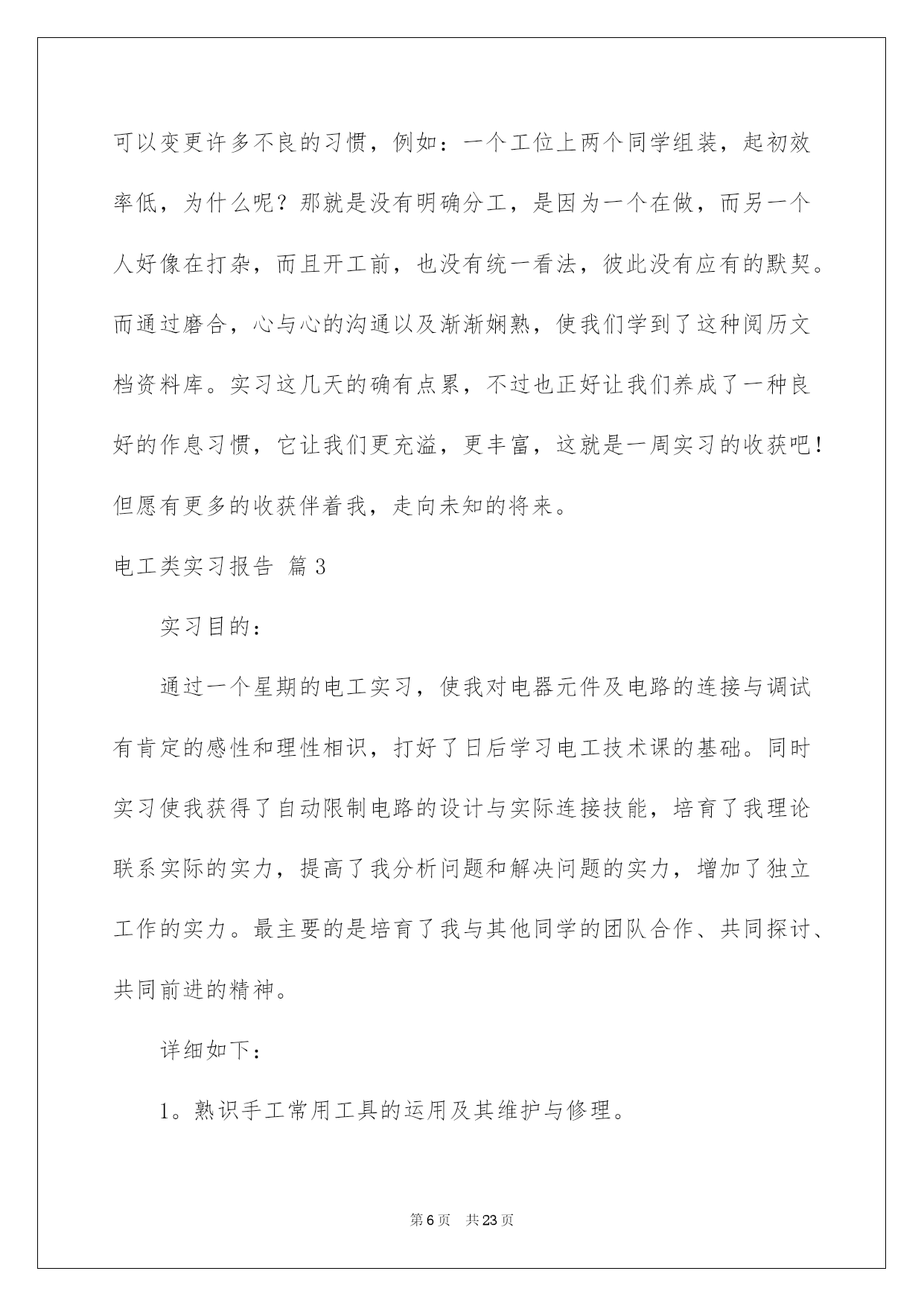 可以变更许多不良的习惯，例如：一个工位上两个同学组装，起初效率低，为什么呢？那就是没有明确分工，是因为一个在做，而另一个人好像在打杂，而且开工前，也没有统一看法，彼此没有应有的默契。而通过磨合，心与心的沟通以及渐渐娴熟，使我们学到了这种阅历文档资料库。实习这几天的确有点累，不过也正好让我们养成了一种良好的作息习惯，它让我们更充溢，更丰富，这就是一周实习的收获吧！但愿有更多的收获伴着我，走向未知的将来。

电工类实习报告 篇3

实习目的：

通过一个星期的电工实习，使我对电器元件及电路的连接与调试有肯定的感性和理性相识，打好了日后学习电工技术课的基础。同时实习使我获得了自动限制电路的设计与实际连接技能，培育了我理论联系实际的实力，提高了我分析问题和解决问题的实力，增加了独立工作的实力。最主要的是培育了我与其他同学的团队合作、共同探讨、共同前进的精神。

详细如下：

1。熟识手工常用工具的运用及其维护与修理。

第6页 共23页